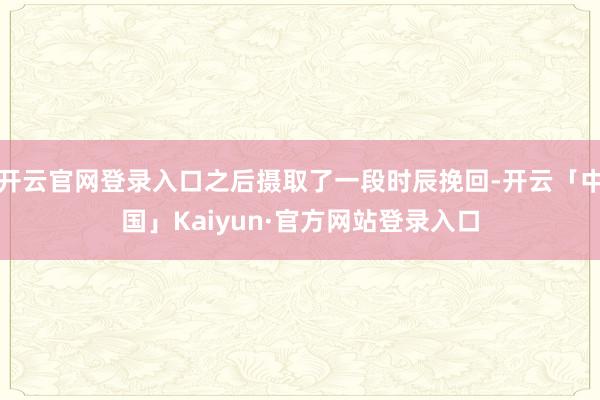 开云官网登录入口之后摄取了一段时辰挽回-开云「中国」Kaiyun·官方网站登录入口